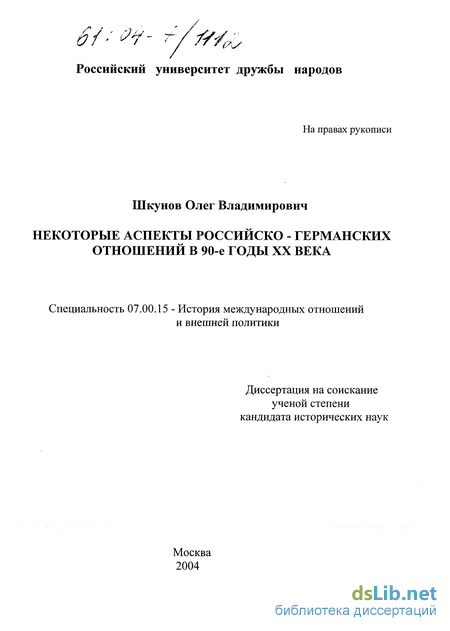 61:04-7/1110

Российский университет дружбы народов

На правах рукописи

Шкунов Олег Владимирович

НЕКОТОРЫЕ АСПЕКТЫ РОССИЙСКО - ГЕРМАНСКИХ ОТНОШЕНИЙ В 90-е ГОДЫ XX ВЕКА

Специальность 07.00.15 - История международных отношений и внешней политики

Диссертация на соискание ученой степени кандидата исторических наук

Москва
2004

dsLib.net
библиотека диссертаций